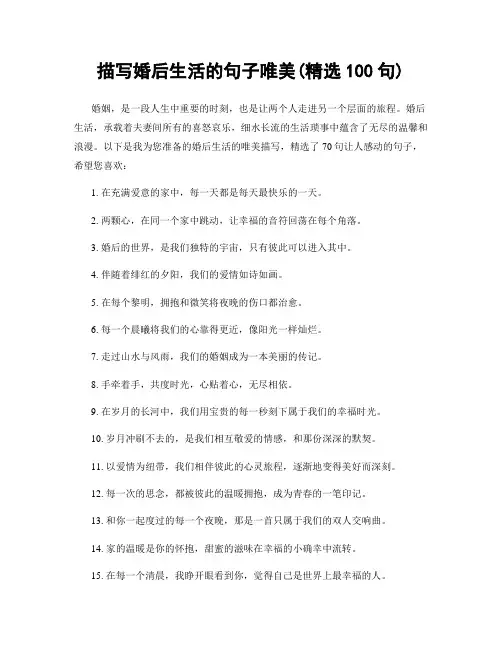 描写婚后生活的句子唯美(精选 100 句)

婚姻，是一段人生中重要的时刻，也是让两个人走进另一个层面的旅程。婚后生活，承载着夫妻间所有的喜怒哀乐，细水长流的生活琐事中蕴含了无尽的温馨和浪漫。以下是我为您准备的婚后生活的唯美描写，精选了 70 句让人感动的句子，希望您喜欢：

1. 在充满爱意的家中，每一天都是每天最快乐的一天。

2. 两颗心，在同一个家中跳动，让幸福的音符回荡在每个角落。

3. 婚后的世界，是我们独特的宇宙，只有彼此可以进入其中。

4. 伴随着绯红的夕阳，我们的爱情如诗如画。

5. 在每个黎明，拥抱和微笑将夜晚的伤口都治愈。

6. 每一个晨曦将我们的心靠得更近，像阳光一样灿烂。

7. 走过山水与风雨，我们的婚姻成为一本美丽的传记。

8. 手牵着手，共度时光，心贴着心，无尽相依。

9. 在岁月的长河中，我们用宝贵的每一秒刻下属于我们的幸福时光。

10. 岁月冲刷不去的，是我们相互敬爱的情感，和那份深深的默契。

11. 以爱情为纽带，我们相伴彼此的心灵旅程，逐渐地变得美好而深刻。

12. 每一次的思念，都被彼此的温暖拥抱，成为青春的一笔印记。

13. 和你一起度过的每一个夜晚，那是一首只属于我们的双人交响曲。

14. 家的温暖是你的怀抱，甜蜜的滋味在幸福的小确幸中流转。

15. 在每一个清晨，我睁开眼看到你，觉得自己是世界上最幸福的人。